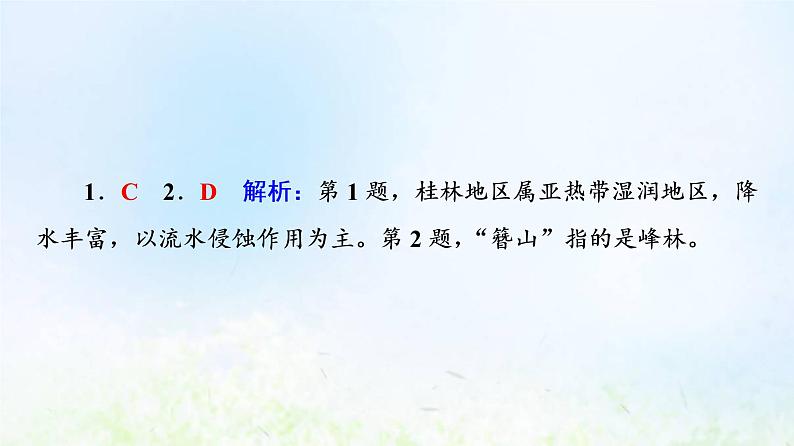 1．C　2．D　解析：第 1 题，桂林地区属亚热带湿润地区，降水丰富，以流水侵蚀作用为主。第 2 题，“簪山”指的是峰林。